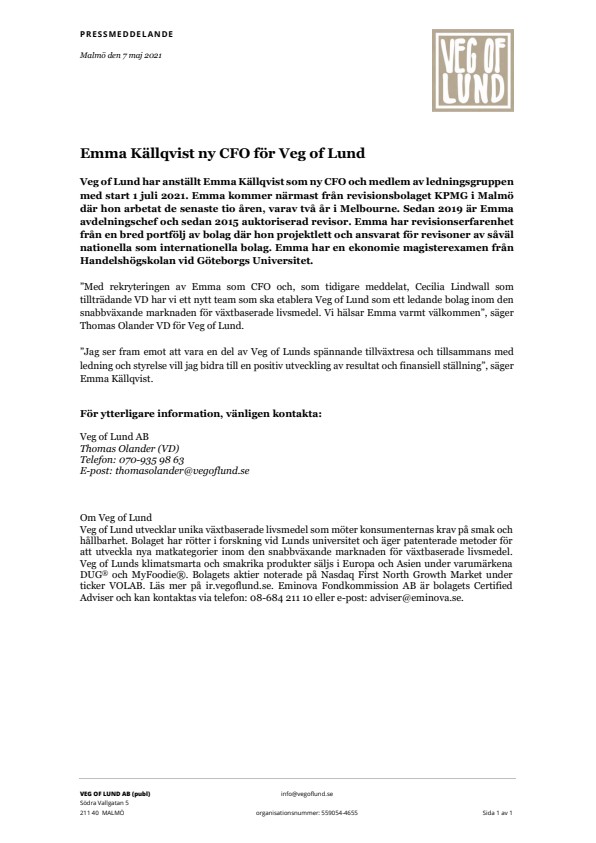 PRESSMEDDELANDE

Malmö den 7 maj 2021

VEG OF LUND

Emma Källqvist ny CFO för Veg of Lund

Veg of Lund har anställt Emma Källqvist som ny CFO och medlem av ledningsgruppen med start 1 juli 2021. Emma kommer närmast från revisionsbolaget KPMG i Malmö där hon arbetat de senaste tio åren, varav två år i Melbourne. Sedan 2019 är Emma avdelningschef och sedan 2015 auktoriserad revisor. Emma har revisionserfarenhet från en bred portfölj av bolag där hon projektlett och ansvarat för revisoner av såväl nationella som internationella bolag. Emma har en ekonomie magisterexamen från Handelshögskolan vid Göteborgs Universitet.

"Med rekryteringen av Emma som CFO och, som tidigare meddelat, Cecilia Lindwall som tillträdande VD har vi ett nytt team som ska etablera Veg of Lund som ett ledande bolag inom den snabbväxande marknaden för växtbaserade livsmedel. Vi hälsar Emma varmt välkommen", säger Thomas Olander VD för Veg of Lund.

"Jag ser fram emot att vara en del av Veg of Lunds spännande tillväxtresa och tillsammans med ledning och styrelse vill jag bidra till en positiv utveckling av resultat och finansiell ställning", säger Emma Källqvist.

För ytterligare information, vänligen kontakta:

Veg of Lund AB
Thomas Olander (VD)
Telefon: 070-935 98 63
E-post: thomasolander@vegoflund.se

Om Veg of Lund
Veg of Lund utvecklar unika växtbaserade livsmedel som möter konsumenternas krav på smak och hållbarhet. Bolaget har rötter i forskning vid Lunds universitet och äger patenterade metoder för att utveckla nya matkategorier inom den snabbväxande marknaden för växtbaserade livsmedel. Veg of Lunds klimatsmarta och smakrika produkter säljs i Europa och Asien under varumärkena DUG® och MyFoodie®. Bolagets aktier noterade på Nasdaq First North Growth Market under ticker VOLAB. Läs mer på ir.vegoflund.se. Eminova Fondkommission AB är bolagets Certified Adviser och kan kontaktas via telefon: 08-684 211 10 eller e-post: adviser@eminova.se.

VEG OF LUND AB (publ)
Södra Vallgatan 5
211 40 MALMÖ

info@vegoflund.se
organisationsnummer: 559054-4655

Sida 1 av 1